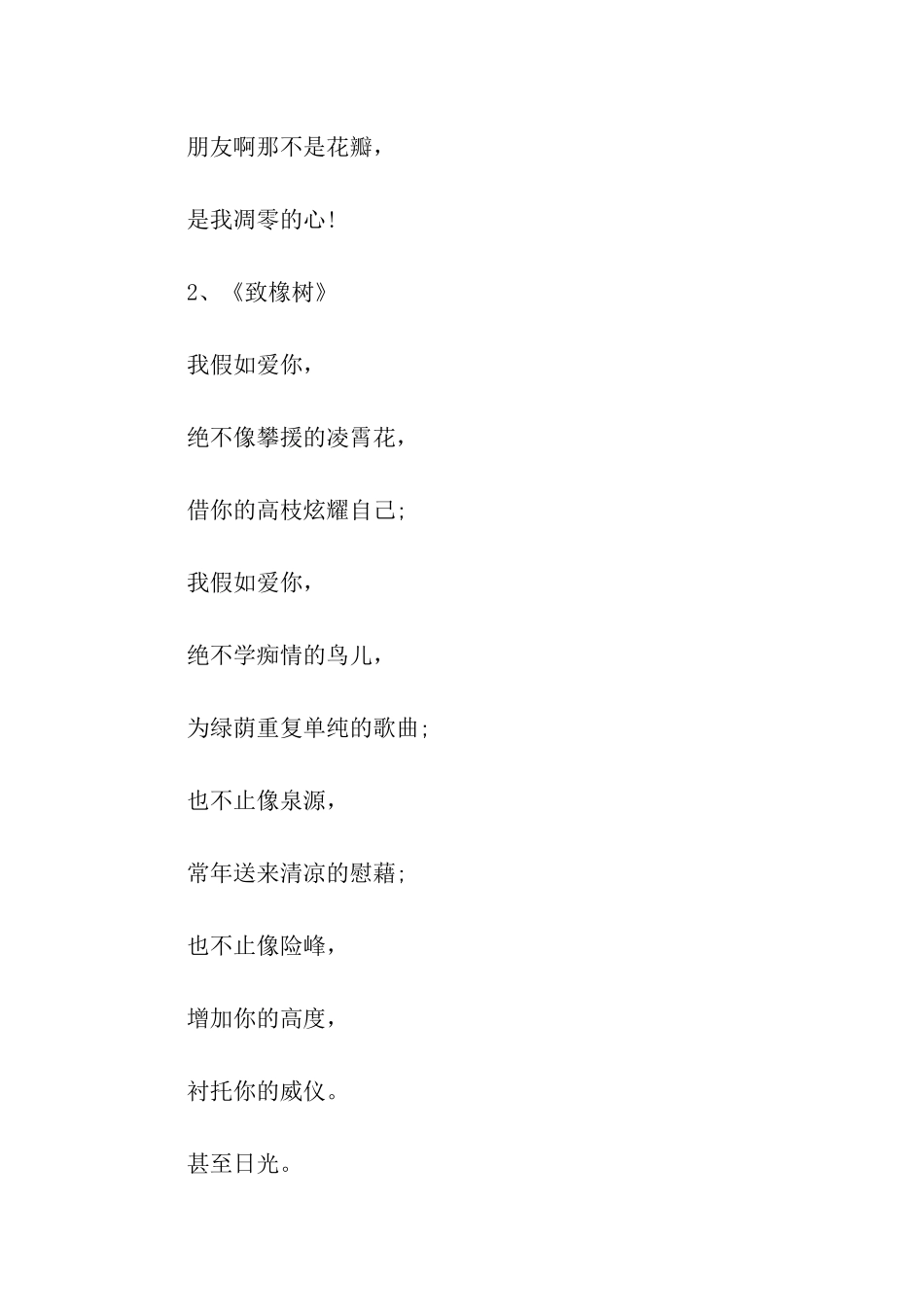 朋友啊那不是花瓣，

是我凋零的心!

2、《致橡树》

我假如爱你，

绝不像攀援的凌霄花，

借你的高枝炫耀自己;

我假如爱你，

绝不学痴情的鸟儿，

为绿荫重复单纯的歌曲;

也不止像泉源，

常年送来清凉的慰藉;

也不止像险峰，

增加你的高度，

衬托你的威仪。

甚至日光。